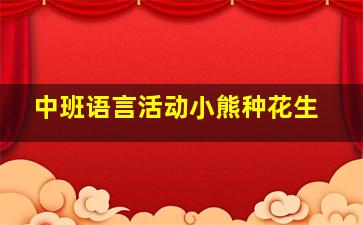 中班语言活动小熊种花生